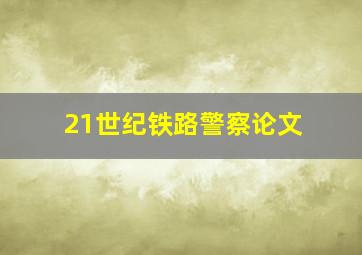 21世纪铁路警察论文